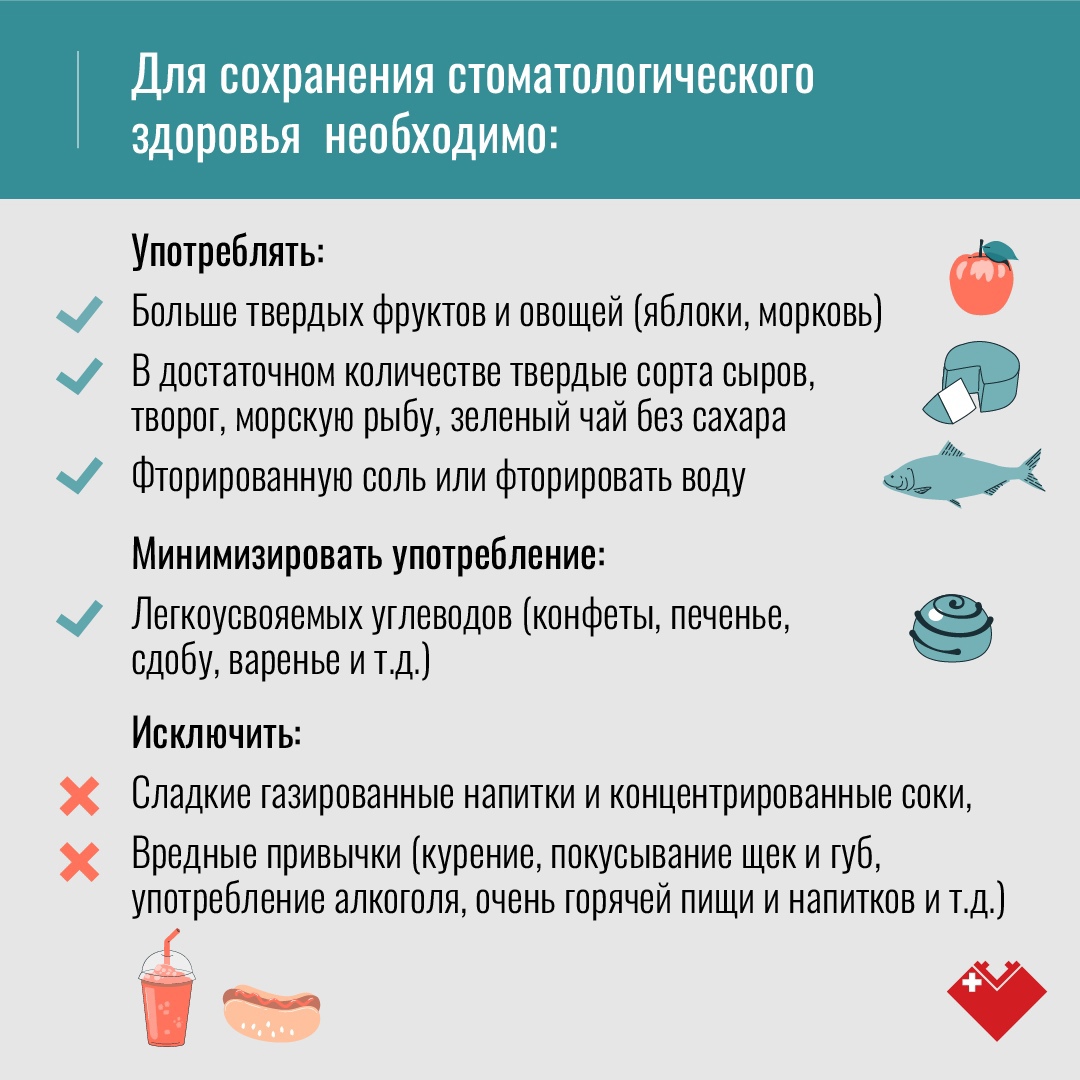 Для сохранения стоматологического здоровья  необходимо:

Употреблять:

Больше твердых фруктов и овощей (яблоки, морковь)

В достаточном количестве твердые сорта сыров, творог, морскую рыбу, зеленый чай без сахара

Фторированную соль или фторировать воду

Минимизировать употребление:

Легкоусвояемых углеводов (конфеты, печенье, сдобу, варенье и т.д.)

Исключить:

Сладкие газированные напитки и концентрированные соки,

Вредные привычки (курение, покусывание щек и губ, употребление алкоголя, очень горячей пищи и напитков и т.д.)